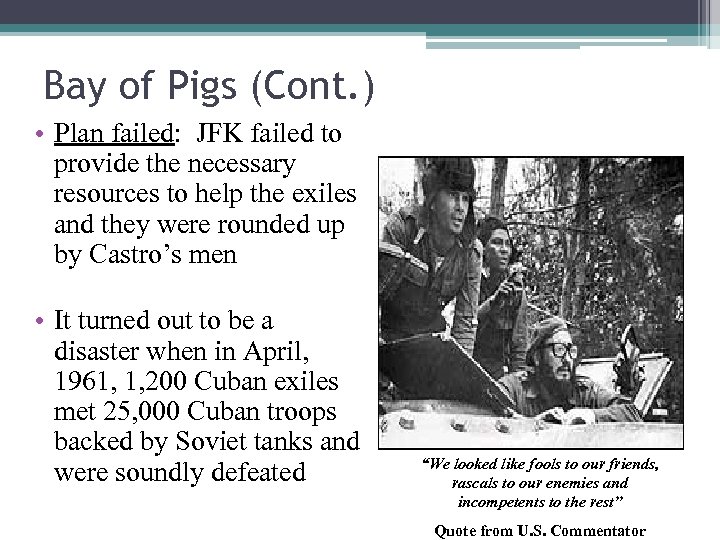 Bay of Pigs (Cont.)

• Plan failed: JFK failed to provide the necessary resources to help the exiles and they were rounded up by Castro's men

• It turned out to be a disaster when in April, 1961, 1,200 Cuban exiles met 25,000 Cuban troops backed by Soviet tanks and were soundly defeated

"We looked like fools to our friends, rascals to our enemies and incompetents to the rest"

Quote from U.S. Commentator